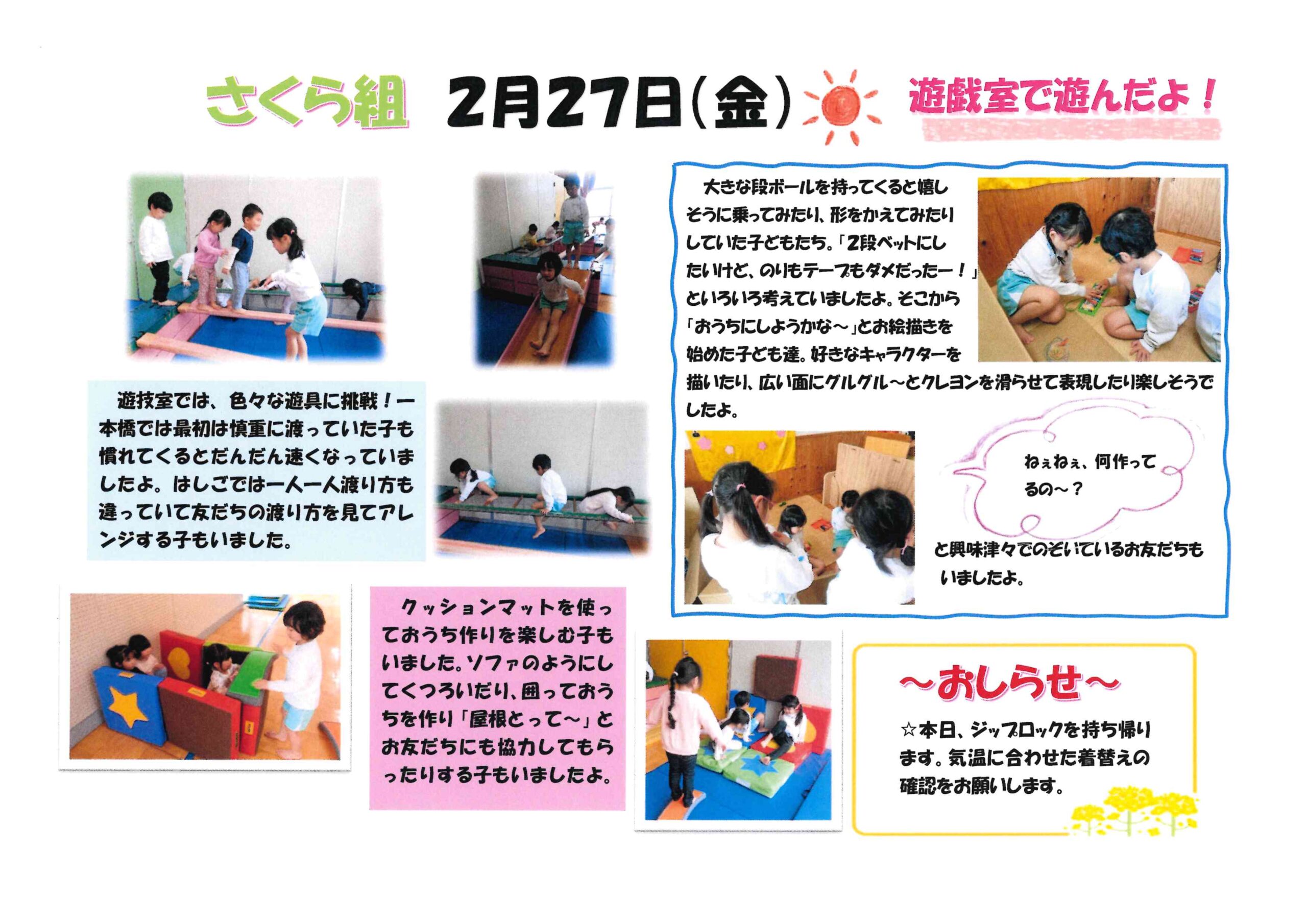 さくら組 2月27日(金) 遊戯室で遊んだよ！

遊技室では、色々な遊具に挑戦！一本橋では最初は慎重に渡っていた子も慣れてくるとだんだん速くなっていましたよ。はしごでは一人一人渡り方も違っていて友だちの渡り方を見てアレンジする子もいました。

クッションマットを使っておうち作りを楽しむ子もいました。ソファのようにしてくつろいだり、囲っておうちを作り「屋根とって～」とお友だちにも協力してもらったりする子もいましたよ。

大きな段ボールを持ってくると嬉しそうに乗ってみたり、形をかえてみたりしていた子どもたち。「2段ベットにしたいけど、のりもテープもダメだったー！」といろいろ考えていましたよ。そこから「おうちにしようかな～」とお絵描きを始めた子ども達。好きなキャラクターを描いたり、広い面にグルグル～とクレヨンを滑らせて表現したり楽しそうでしたよ。

ねぇねぇ、何作ってるの～？

と興味津々でのぞいているお友だちもいましたよ。

～おしらせ～

☆本日、ジップロックを持ち帰ります。気温に合わせた着替えの確認をお願いします。